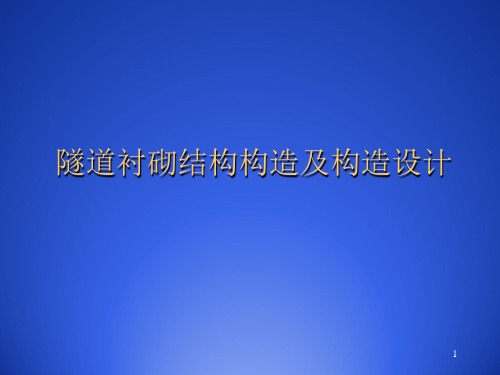 隧道衬砌结构构造及构造设计

1